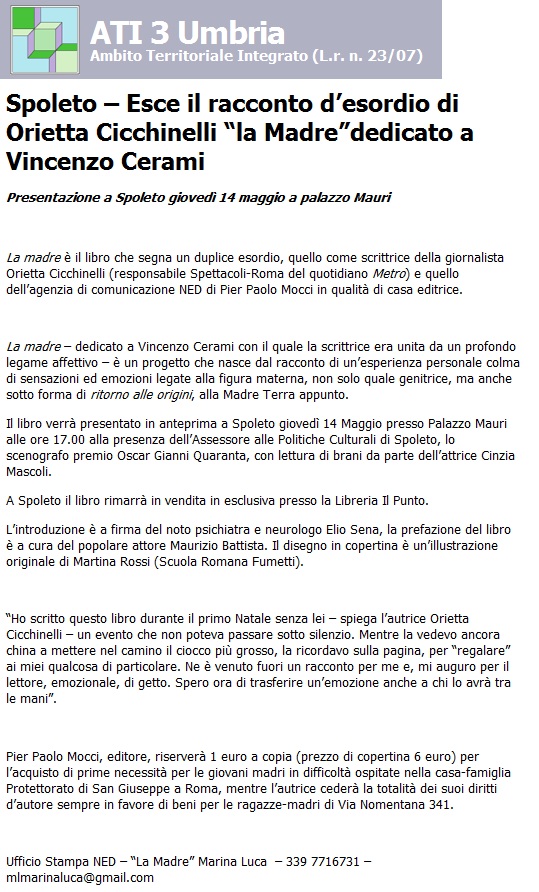 ATI 3 Umbria
Ambito Territoriale Integrato (L.r. n. 23/07)

Spoleto – Esce il racconto d'esordio di Orietta Cicchinelli "la Madre"dedicato a Vincenzo Cerami

Presentazione a Spoleto giovedì 14 maggio a palazzo Mauri

La madre è il libro che segna un duplice esordio, quello come scrittrice della giornalista Orietta Cicchinelli (responsabile Spettacoli-Roma del quotidiano Metro) e quello dell'agenzia di comunicazione NED di Pier Paolo Mocci in qualità di casa editrice.

La madre – dedicato a Vincenzo Cerami con il quale la scrittrice era unita da un profondo legame affettivo – è un progetto che nasce dal racconto di un'esperienza personale colma di sensazioni ed emozioni legate alla figura materna, non solo quale genitrice, ma anche sotto forma di ritorno alle origini, alla Madre Terra appunto.

Il libro verrà presentato in anteprima a Spoleto giovedì 14 Maggio presso Palazzo Mauri alle ore 17.00 alla presenza dell'Assessore alle Politiche Culturali di Spoleto, lo scenografo premio Oscar Gianni Quaranta, con lettura di brani da parte dell'attrice Cinzia Mascoli.

A Spoleto il libro rimarrà in vendita in esclusiva presso la Libreria Il Punto.

L'introduzione è a firma del noto psichiatra e neurologo Elio Sena, la prefazione del libro è a cura del popolare attore Maurizio Battista. Il disegno in copertina è un'illustrazione originale di Martina Rossi (Scuola Romana Fumetti).

"Ho scritto questo libro durante il primo Natale senza lei – spiega l'autrice Orietta Cicchinelli – un evento che non poteva passare sotto silenzio. Mentre la vedevo ancora china a mettere nel camino il ciocco più grosso, la ricordavo sulla pagina, per "regalare" ai miei qualcosa di particolare. Ne è venuto fuori un racconto per me e, mi auguro per il lettore, emozionale, di getto. Spero ora di trasferire un'emozione anche a chi lo avrà tra le mani".

Pier Paolo Mocci, editore, riserverà 1 euro a copia (prezzo di copertina 6 euro) per l'acquisto di prime necessità per le giovani madri in difficoltà ospitate nella casa-famiglia Protettorato di San Giuseppe a Roma, mentre l'autrice cederà la totalità dei suoi diritti d'autore sempre in favore di beni per le ragazze-madri di Via Nomentana 341.

Ufficio Stampa NED – "La Madre" Marina Luca – 339 7716731 – mlmarinaluca@gmail.com